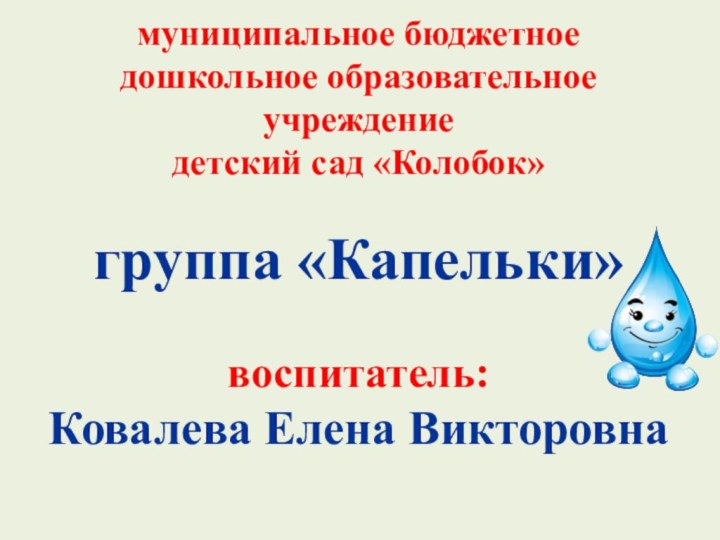 муниципальное бюджетное дошкольное образовательное учреждение
детский сад «Колобок»

группа «Капельки»

воспитатель:
Ковалева Елена Викторовна